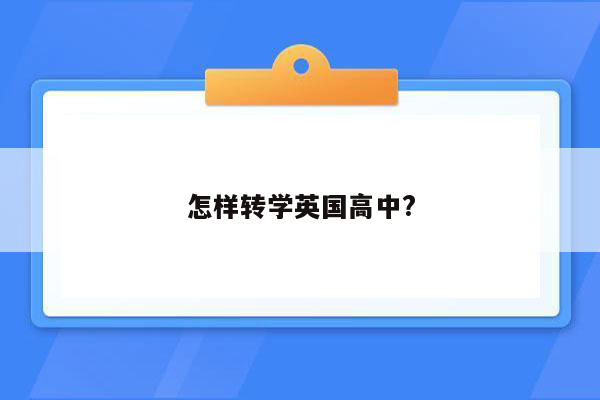 怎样转学英国高中?